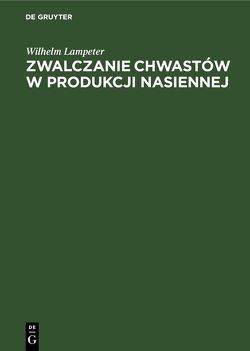 DE GRUYTER

Wilhelm Lampeter

ZWALCZANIE CHWASTÓW W PRODUKCJI NASIENNEJ

DE
G